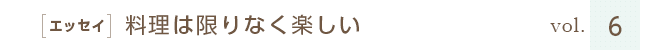 [エッセイ] 料理は限りなく楽しい vol. 6